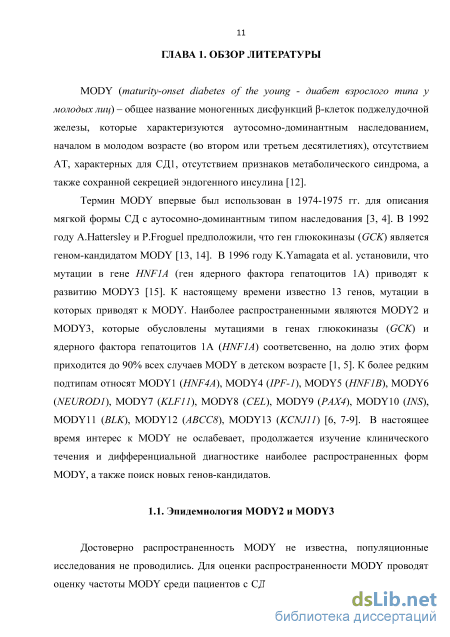 11

ГЛАВА 1. ОБЗОР ЛИТЕРАТУРЫ

MODY (maturity-onset diabetes of the young - диабет взрослого типа у молодых лиц) – общее название моногенных дисфункций β-клеток поджелудочной железы, которые характеризуются аутосомно-доминантным наследованием, началом в молодом возрасте (во втором или третьем десятилетиях), отсутствием АТ, характерных для СД1, отсутствием признаков метаболического синдрома, а также сохранной секрецией эндогенного инсулина [12].

Термин MODY впервые был использован в 1974-1975 гг. для описания мягкой формы СД с аутосомно-доминантным типом наследования [3, 4]. В 1992 году A.Hattersley и P.Froguel предположили, что ген глюкокиназы (GCK) является геном-кандидатом MODY [13, 14]. В 1996 году K.Yamagata et al. установили, что мутации в гене HNF1A (ген ядерного фактора гепатоцитов 1А) приводят к развитию MODY3 [15]. К настоящему времени известно 13 генов, мутации в которых приводят к MODY. Наиболее распространенными являются MODY2 и MODY3, которые обусловлены мутациями в генах глюкокиназы (GCK) и ядерного фактора гепатоцитов 1А (HNF1A) соответсвенно, на долю этих форм приходится до 90% всех случаев MODY в детском возрасте [1, 5]. К более редким подтипам относят MODY1 (HNF4A), MODY4 (IPF-1), MODY5 (HNF1B), MODY6 (NEUROD1), MODY7 (KLF11), MODY8 (CEL), MODY9 (PAX4), MODY10 (INS), MODY11 (BLK), MODY12 (ABCC8), MODY13 (KCNJ11) [6, 7-9]. В настоящее время интерес к MODY не ослабевает, продолжается изучение клинического течения и дифференциальной диагностике наиболее распространенных форм MODY, а также поиск новых генов-кандидатов.

1.1. Эпидемиология MODY2 и MODY3

Достоверно распространенность MODY не известна, популяционные исследования не проводились. Для оценки распространенности MODY проводят оценку частоты MODY среди пациентов с СД

dsLib.net
библиотека диссертаций